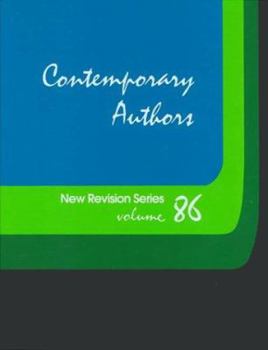 Contemporary Authors

New Revision Series
volume 86